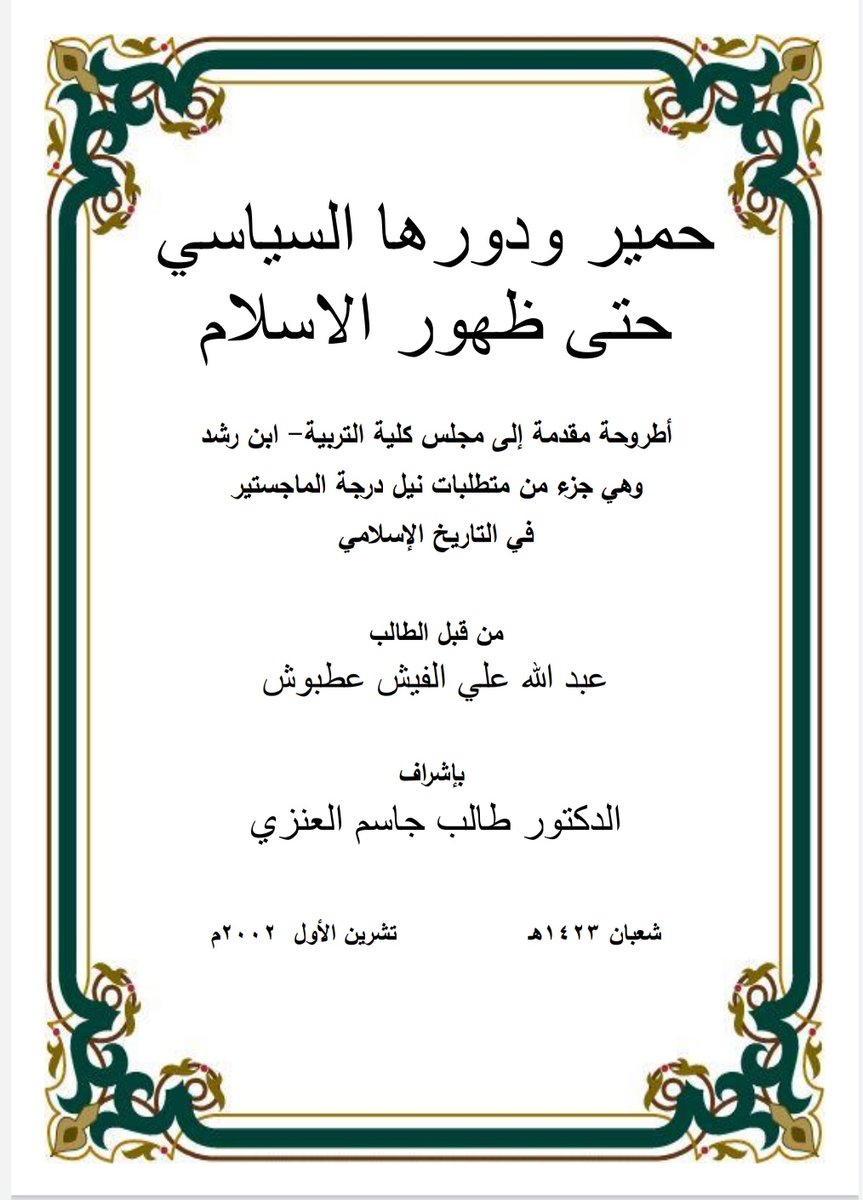 حمير ودورها السياسي
حتى ظهور الاسلام

أطروحة مقدمة إلى مجلس كلية التربية– ابن رشد
وهي جزء من متطلبات نيل درجة الماجستير
في التاريخ الإسلامي

من قبل الطالب
عبد الله علي الفيش عطبوش

بإشراف
الدكتور طالب جاسم العنزي

شعبان ١٤٢٣هـ          تشرين الأول ٢٠٠٢م